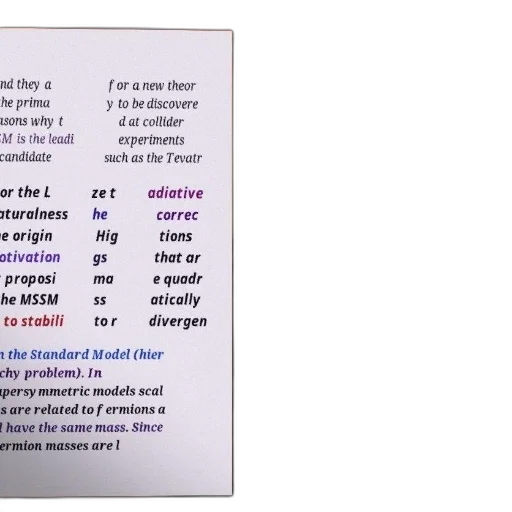 nd they a
he prima
asons why t
SM is the leadi
candidate

for a new theor
y to be discovere
d at collider
experiments
such as the Tevatr

or the L
aturalness
e origin
otivation
proposi
he MSSM
to stabili

ze t
he
Hig
gs
ma
ss
to r

adiative
correc
tions
that ar
e quadr
atically
divergen

n the Standard Model (hier
chy problem). In
upersymmetric models scal
s are related to fermions a
l have the same mass. Since
ermion masses are l